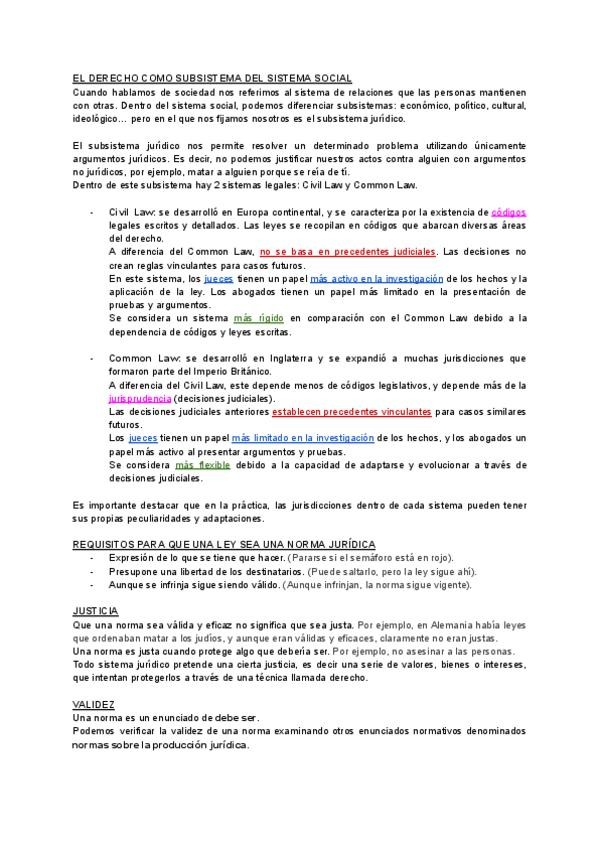 EL DERECHO COMO SUBSISTEMA DEL SISTEMA SOCIAL
Cuando hablamos de sociedad nos referimos al sistema de relaciones que las personas mantienen con otras. Dentro del sistema social, podemos diferenciar subsistemas: económico, político, cultural, ideológico… pero en el que nos fijamos nosotros es el subsistema jurídico.

El subsistema jurídico nos permite resolver un determinado problema utilizando únicamente argumentos jurídicos. Es decir, no podemos justificar nuestros actos contra alguien con argumentos no jurídicos, por ejemplo, matar a alguien porque se reía de tí.
Dentro de este subsistema hay 2 sistemas legales: Civil Law y Common Law.

- Civil Law: se desarrolló en Europa continental, y se caracteriza por la existencia de códigos legales escritos y detallados. Las leyes se recopilan en códigos que abarcan diversas áreas del derecho.
A diferencia del Common Law, no se basa en precedentes judiciales. Las decisiones no crean reglas vinculantes para casos futuros.
En este sistema, los jueces tienen un papel más activo en la investigación de los hechos y la aplicación de la ley. Los abogados tienen un papel más limitado en la presentación de pruebas y argumentos.
Se considera un sistema más rígido en comparación con el Common Law debido a la dependencia de códigos y leyes escritas.

- Common Law: se desarrolló en Inglaterra y se expandió a muchas jurisdicciones que formaron parte del Imperio Británico.
A diferencia del Civil Law, este depende menos de códigos legislativos, y depende más de la jurisprudencia (decisiones judiciales).
Las decisiones judiciales anteriores establecen precedentes vinculantes para casos similares futuros.
Los jueces tienen un papel más limitado en la investigación de los hechos, y los abogados un papel más activo al presentar argumentos y pruebas.
Se considera más flexible debido a la capacidad de adaptarse y evolucionar a través de decisiones judiciales.

Es importante destacar que en la práctica, las jurisdicciones dentro de cada sistema pueden tener sus propias peculiaridades y adaptaciones.

REQUISITOS PARA QUE UNA LEY SEA UNA NORMA JURÍDICA
- Expresión de lo que se tiene que hacer. (Pararse si el semáforo está en rojo).
- Presupone una libertad de los destinatarios. (Puede saltarlo, pero la ley sigue ahí).
- Aunque se infrinja sigue siendo válido. (Aunque infrinjan, la norma sigue vigente).

JUSTICIA
Que una norma sea válida y eficaz no significa que sea justa. Por ejemplo, en Alemania había leyes que ordenaban matar a los judíos, y aunque eran válidas y eficaces, claramente no eran justas.
Una norma es justa cuando protege algo que debería ser. Por ejemplo, no asesinar a las personas.
Todo sistema jurídico pretende una cierta justicia, es decir una serie de valores, bienes o intereses, que intentan protegerlos a través de una técnica llamada derecho.

VALIDEZ
Una norma es un enunciado de debe ser.
Podemos verificar la validez de una norma examinando otros enunciados normativos denominados normas sobre la producción jurídica.